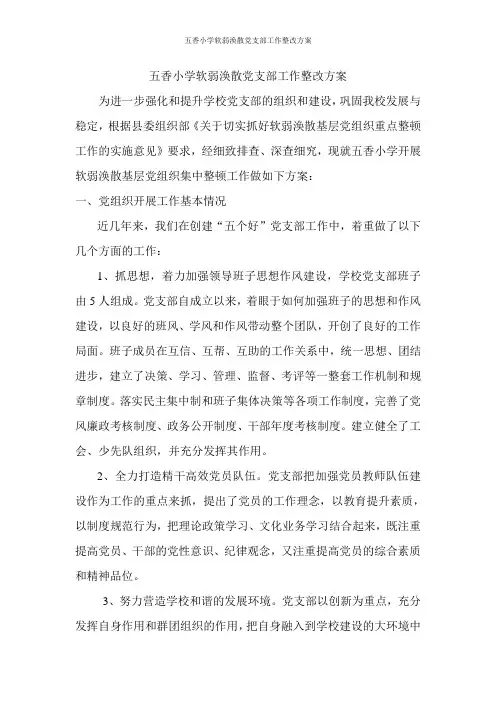 五香小学软弱涣散党支部工作整改方案

五香小学软弱涣散党支部工作整改方案

为进一步强化和提升学校党支部的组织和建设，巩固我校发展与稳定，根据县委组织部《关于切实抓好软弱涣散基层党组织重点整顿工作的实施意见》要求，经细致排查、深查细究，现就五香小学开展软弱涣散基层党组织集中整顿工作做如下方案：

一、党组织开展工作基本情况

近几年来，我们在创建“五个好”党支部工作中，着重做了以下几个方面的工作：

1、抓思想，着力加强领导班子思想作风建设，学校党支部班子由5人组成。党支部自成立以来，着眼于如何加强班子的思想和作风建设，以良好的班风、学风和作风带动整个团队，开创了良好的工作局面。班子成员在互信、互帮、互助的工作关系中，统一思想、团结进步，建立了决策、学习、管理、监督、考评等一整套工作机制和规章制度。落实民主集中制和班子集体决策等各项工作制度，完善了党风廉政考核制度、政务公开制度、干部年度考核制度。建立健全了工会、少先队组织，并充分发挥其作用。

2、全力打造精干高效党员队伍。党支部把加强党员教师队伍建设作为工作的重点来抓，提出了党员的工作理念，以教育提升素质，以制度规范行为，把理论政策学习、文化业务学习结合起来，既注重提高党员、干部的党性意识、纪律观念，又注重提高党员的综合素质和精神品位。

3、努力营造学校和谐的发展环境。党支部以创新为重点，充分发挥自身作用和群团组织的作用，把自身融入到学校建设的大环境中